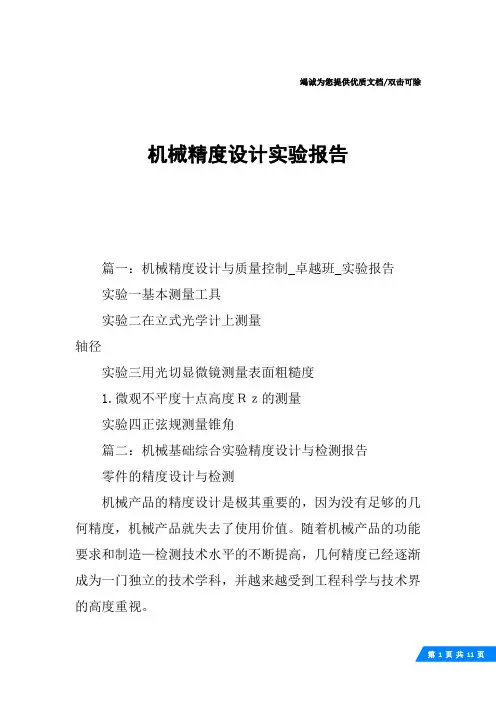 竭诚为您提供优质文档/双击可除

机械精度设计实验报告

篇一：机械精度设计与质量控制_卓越班_实验报告

实验一基本测量工具

实验二在立式光学计上测量

轴径

实验三用光切显微镜测量表面粗糙度

1.微观不平度十点高度Ｒｚ的测量

实验四正弦规测量锥角

篇二：机械基础综合实验精度设计与检测报告

零件的精度设计与检测

机械产品的精度设计是极其重要的，因为没有足够的几何精度，机械产品就失去了使用价值。随着机械产品的功能要求和制造—检测技术水平的不断提高，几何精度已经逐渐成为一门独立的技术学科，并越来越受到工程科学与技术界的高度重视。

第 1 页 共 11 页